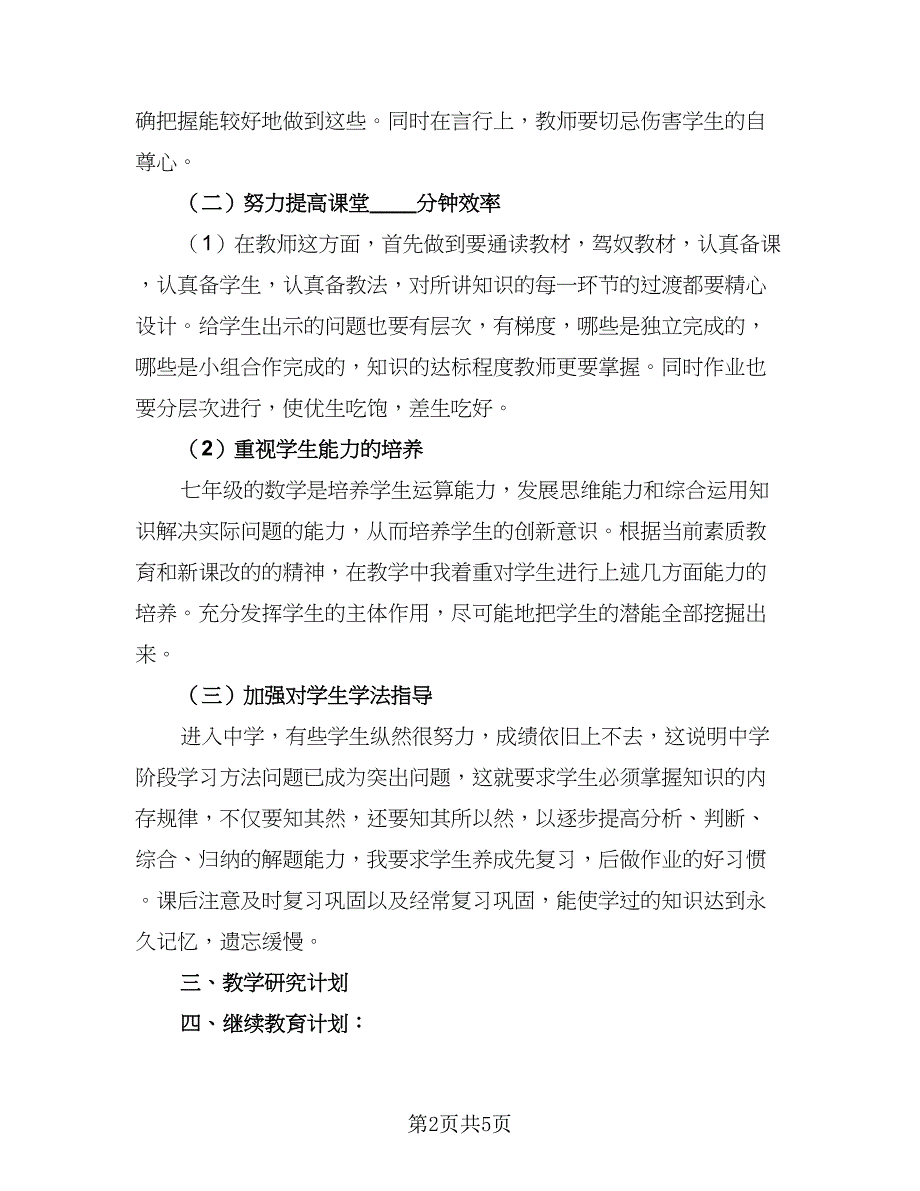 确把握能较好地做到这些。同时在言行上，教师要切忌伤害学生的自尊心。

（二）努力提高课堂____分钟效率

（1）在教师这方面，首先做到要通读教材，驾奴教材，认真备课，认真备学生，认真备教法，对所讲知识的每一环节的过渡都要精心设计。给学生出示的问题也要有层次，有梯度，哪些是独立完成的，哪些是小组合作完成的，知识的达标程度教师更要掌握。同时作业也要分层次进行，使优生吃饱，差生吃好。

（2）重视学生能力的培养

七年级的数学是培养学生运算能力，发展思维能力和综合运用知识解决实际问题的能力，从而培养学生的创新意识。根据当前素质教育和新课改的的精神，在教学中我着重对学生进行上述几方面能力的培养。充分发挥学生的主体作用，尽可能地把学生的潜能全部挖掘出来。

（三）加强对学生学法指导

进入中学，有些学生纵然很努力，成绩依旧上不去，这说明中学阶段学习方法问题已成为突出问题，这就要求学生必须掌握知识的内存规律，不仅要知其然，还要知其所以然，以逐步提高分析、判断、综合、归纳的解题能力，我要求学生养成先复习，后做作业的好习惯。课后注意及时复习巩固以及经常复习巩固，能使学过的知识达到永久记忆，遗忘缓慢。

三、教学研究计划

四、继续教育计划：

第2页共5页